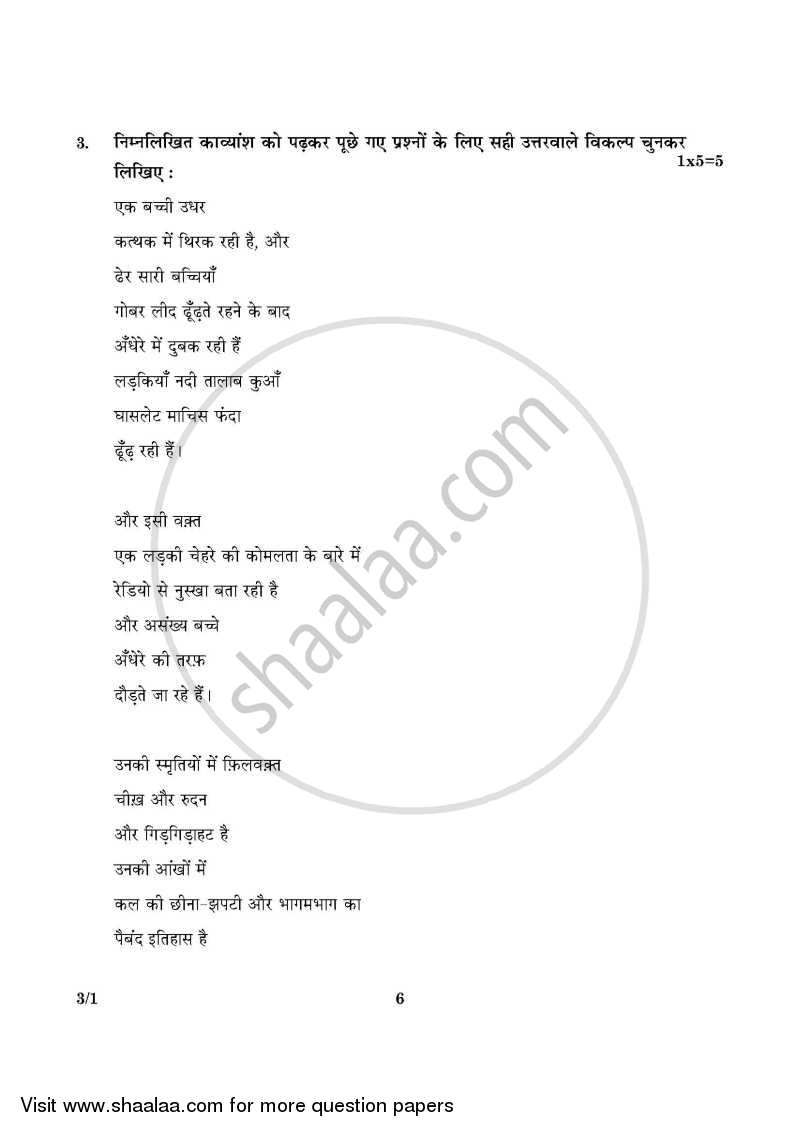 3. निम्नलिखित काव्यांश को पढ़कर पूछे गए प्रश्नों के लिए सही उत्तरवाले विकल्प चुनकर लिखिए : 1x5=5

एक बच्ची उधर
कत्थक में थिरक रही है, और
ढेर सारी बच्चियाँ
गोबर लीद ढूँढ़ते रहने के बाद
अँधेरे में दुबक रही हैं
लड़कियाँ नदी तालाब कुआँ
घासलेट माचिस फंदा
ढूँढ़ रही हैं।

और इसी वक़्त
एक लड़की चेहरे की कोमलता के बारे में
रेडियो से नुस्खा बता रही है
और असंख्य बच्चे
अँधेरे की तरफ़
दौड़ते जा रहे हैं।

उनकी स्मृतियों में फ़िलवक़्त
चीख़ और रुदन
और गिड़गिड़ाहट है
उनकी आंखों में
कल की छीना-झपटी और भागमभाग का
पैबंद इतिहास है

3/1 6

shaalaa.com

Visit www.shaalaa.com for more question papers